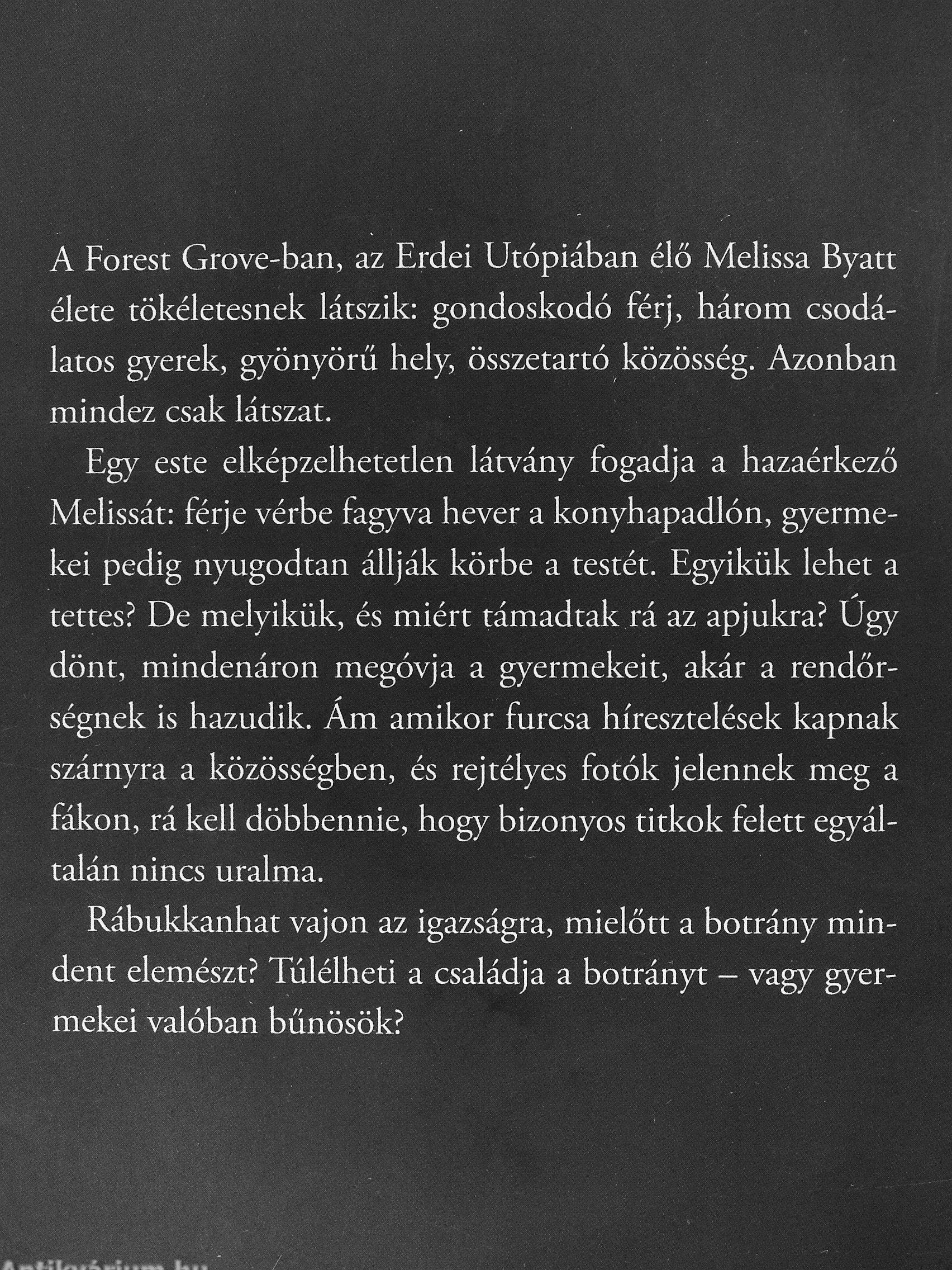 A Forest Grove-ban, az Erdei Utópiában élő Melissa Byatt élete tökéletesnek látszik: gondoskodó férj, három csodálatos gyerek, gyönyörű hely, összetartó közösség. Azonban mindez csak látszat.

Egy este elképzelhetetlen látvány fogadja a hazaérkező Melissát: férje vérbe fagyva hever a konyhapadlón, gyermekei pedig nyugodtan állják körbe a testét. Egyikük lehet a tettes? De melyikük, és miért támadtak rá az apjukra? Úgy dönt, mindenáron megóvja a gyermekeit, akár a rendőrségnek is hazudik. Ám amikor furcsa híresztelések kapnak szárnyra a közösségben, és rejtélyes fotók jelennek meg a fákon, rá kell döbbennie, hogy bizonyos titkok felett egyáltalán nincs uralma.

Rábukkanhat vajon az igazságra, mielőtt a botrány mindent elemészt? Túlélheti a családja a botrányt – vagy gyermekei valóban bűnösök?

Antikvárium.hu